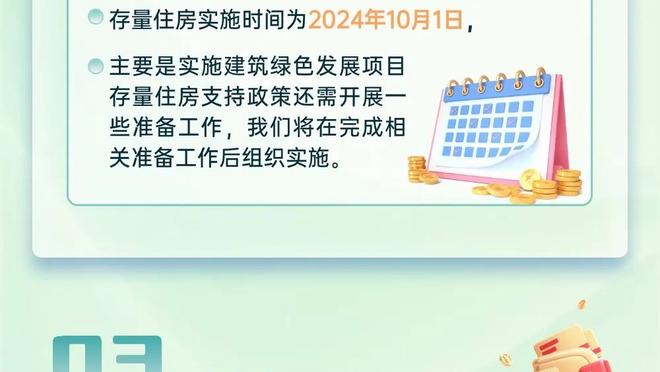 存量住房实施时间为2024年10月1日，

主要是实施建筑绿色发展项目存量住房支持政策还需开展一些准备工作，我们将在完成相关准备工作后组织实施。

03